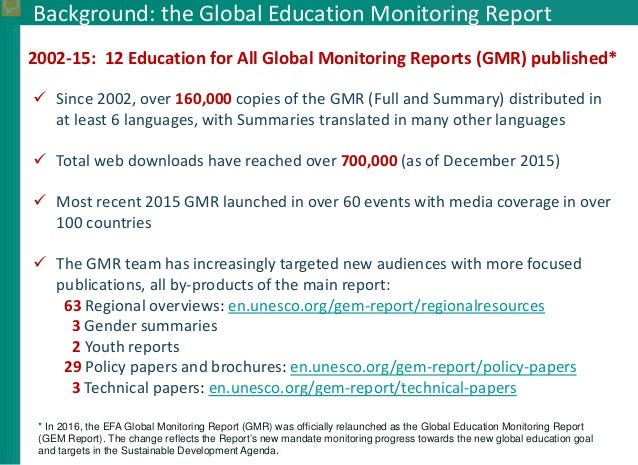 Background: the Global Education Monitoring Report

2002-15: 12 Education for All Global Monitoring Reports (GMR) published*

✓ Since 2002, over 160,000 copies of the GMR (Full and Summary) distributed in at least 6 languages, with Summaries translated in many other languages

✓ Total web downloads have reached over 700,000 (as of December 2015)

✓ Most recent 2015 GMR launched in over 60 events with media coverage in over 100 countries

✓ The GMR team has increasingly targeted new audiences with more focused publications, all by-products of the main report:
63 Regional overviews: en.unesco.org/gem-report/regionalresources
3 Gender summaries
2 Youth reports
29 Policy papers and brochures: en.unesco.org/gem-report/policy-papers
3 Technical papers: en.unesco.org/gem-report/technical-papers

* In 2016, the EFA Global Monitoring Report (GMR) was officially relaunched as the Global Education Monitoring Report (GEM Report). The change reflects the Report's new mandate monitoring progress towards the new global education goal and targets in the Sustainable Development Agenda.